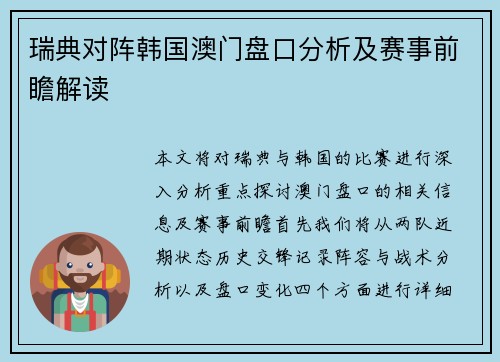 瑞典对阵韩国澳门盘口分析及赛事前瞻解读

本文将对瑞典与韩国的比赛进行深入分析重点探讨澳门盘口的相关信息及赛事前瞻首先我们将从两队近期状态历史交锋记录阵容与战术分析以及盘口变化四个方面进行详细